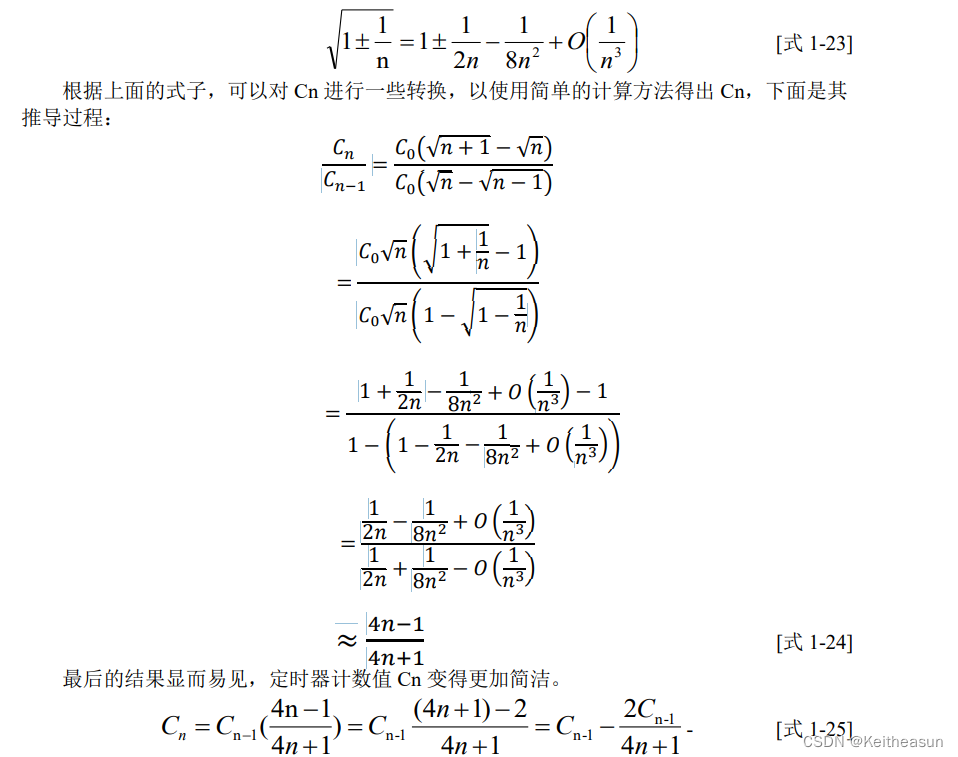 $\sqrt{1\pm\frac{1}{n}}=1\pm\frac{1}{2n}-\frac{1}{8n^2}+O\left(\frac{1}{n^3}\right)$ [式 1-23]

根据上面的式子，可以对 Cn 进行一些转换，以使用简单的计算方法得出 Cn，下面是其推导过程：

$\frac{C_n}{C_{n-1}}=\frac{C_0(\sqrt{n+1}-\sqrt{n})}{C_0(\sqrt{n}-\sqrt{n-1})}$

$=\frac{C_0\sqrt{n}\left(\sqrt{1+\frac{1}{n}}-1\right)}{C_0\sqrt{n}\left(1-\sqrt{1-\frac{1}{n}}\right)}$

$=\frac{1+\frac{1}{2n}-\frac{1}{8n^2}+O\left(\frac{1}{n^3}\right)-1}{1-\left(1-\frac{1}{2n}-\frac{1}{8n^2}+O\left(\frac{1}{n^3}\right)\right)}$

$=\frac{\frac{1}{2n}-\frac{1}{8n^2}+O\left(\frac{1}{n^3}\right)}{\frac{1}{2n}+\frac{1}{8n^2}-O\left(\frac{1}{n^3}\right)}$

$\approx\frac{4n-1}{4n+1}$ [式 1-24]

最后的结果显而易见，定时器计数值 Cn 变得更加简洁。

$C_n=C_{n-1}(\frac{4n-1}{4n+1})=C_{n-1}\frac{(4n+1)-2}{4n+1}=C_{n-1}-\frac{2C_{n-1}}{4n+1}$ [式 1-25]

CSDN @Keitheasun